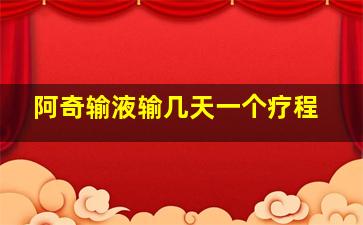 阿奇输液输几天一个疗程